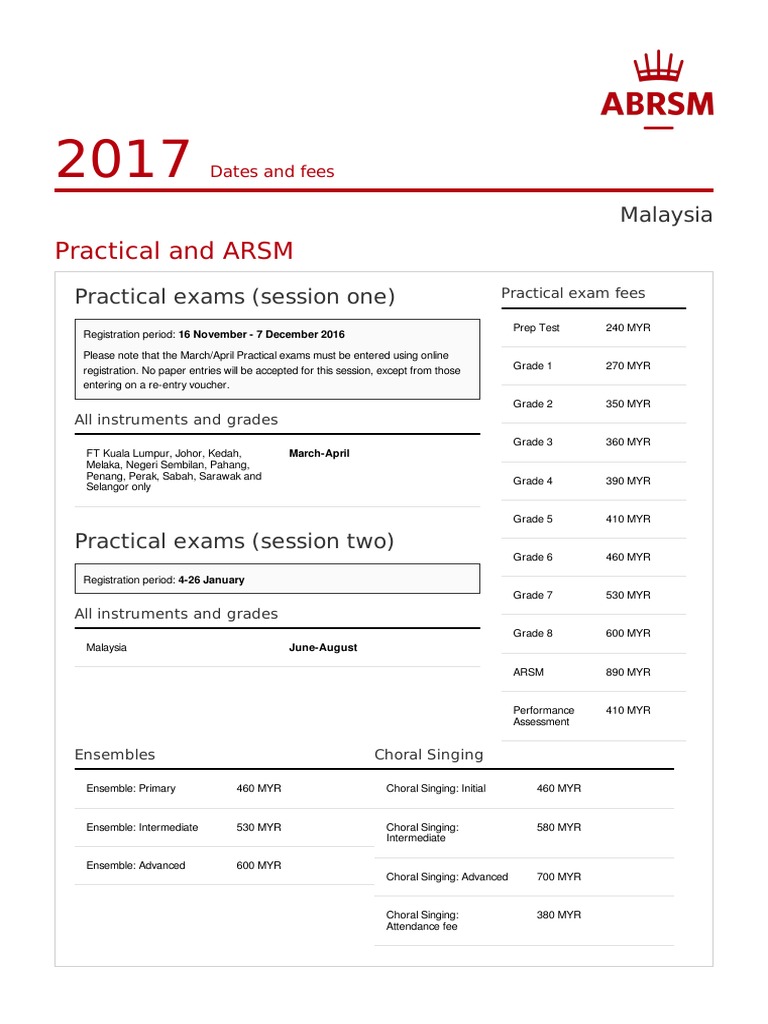 ABRSM

2017 Dates and fees

Malaysia

Practical and ARSM

Practical exams (session one)

Registration period: 16 November - 7 December 2016

Please note that the March/April Practical exams must be entered using online registration. No paper entries will be accepted for this session, except from those entering on a re-entry voucher.

All instruments and grades

| FT Kuala Lumpur, Johor, Kedah, Melaka, Negeri Sembilan, Pahang, Penang, Perak, Sabah, Sarawak and Selangor only | March-April |
|---|---|

Practical exams (session two)

Registration period: 4-26 January

All instruments and grades

| Malaysia | June-August |
|---|---|

Practical exam fees

| Prep Test | 240 MYR |
|---|---|
| Grade 1 | 270 MYR |
| Grade 2 | 350 MYR |
| Grade 3 | 360 MYR |
| Grade 4 | 390 MYR |
| Grade 5 | 410 MYR |
| Grade 6 | 460 MYR |
| Grade 7 | 530 MYR |
| Grade 8 | 600 MYR |
| ARSM | 890 MYR |
| Performance Assessment | 410 MYR |

Ensembles

| Ensemble: Primary | 460 MYR |
|---|---|
| Ensemble: Intermediate | 530 MYR |
| Ensemble: Advanced | 600 MYR |

Choral Singing

| Choral Singing: Initial | 460 MYR |
|---|---|
| Choral Singing: Intermediate | 580 MYR |
| Choral Singing: Advanced | 700 MYR |
| Choral Singing: Attendance fee | 380 MYR |